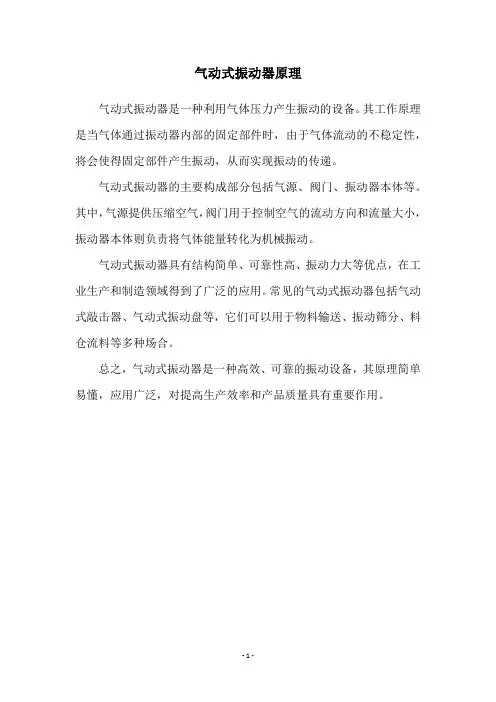 气动式振动器原理

气动式振动器是一种利用气体压力产生振动的设备。其工作原理是当气体通过振动器内部的固定部件时，由于气体流动的不稳定性，将会使得固定部件产生振动，从而实现振动的传递。

气动式振动器的主要构成部分包括气源、阀门、振动器本体等。其中，气源提供压缩空气，阀门用于控制空气的流动方向和流量大小，振动器本体则负责将气体能量转化为机械振动。

气动式振动器具有结构简单、可靠性高、振动力大等优点，在工业生产和制造领域得到了广泛的应用。常见的气动式振动器包括气动式敲击器、气动式振动盘等，它们可以用于物料输送、振动筛分、料仓流料等多种场合。

总之，气动式振动器是一种高效、可靠的振动设备，其原理简单易懂，应用广泛，对提高生产效率和产品质量具有重要作用。

- 1 -